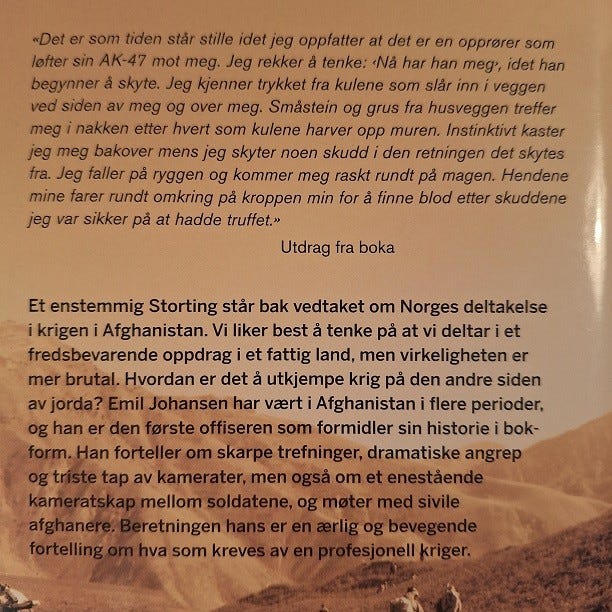 «Det er som tiden står stille idet jeg oppfatter at det er en opprører som løfter sin AK-47 mot meg. Jeg rekker å tenke: ‹Nå har han meg›, idet han begynner å skyte. Jeg kjenner trykket fra kulene som slår inn i veggen ved siden av meg og over meg. Småstein og grus fra husveggen treffer meg i nakken etter hvert som kulene harver opp muren. Instinktivt kaster jeg meg bakover mens jeg skyter noen skudd i den retningen det skytes fra. Jeg faller på ryggen og kommer meg raskt rundt på magen. Hendene mine farer rundt omkring på kroppen min for å finne blod etter skuddene jeg var sikker på at hadde truffet.»

Utdrag fra boka

Et enstemmig Storting står bak vedtaket om Norges deltakelse i krigen i Afghanistan. Vi liker best å tenke på at vi deltar i et fredsbevarende oppdrag i et fattig land, men virkeligheten er mer brutal. Hvordan er det å utkjempe krig på den andre siden av jorda? Emil Johansen har vært i Afghanistan i flere perioder, og han er den første offiseren som formidler sin historie i bokform. Han forteller om skarpe trefninger, dramatiske angrep og triste tap av kamerater, men også om et enestående kameratskap mellom soldatene, og møter med sivile afghanere. Beretningen hans er en ærlig og bevegende fortelling om hva som kreves av en profesjonell kriger.